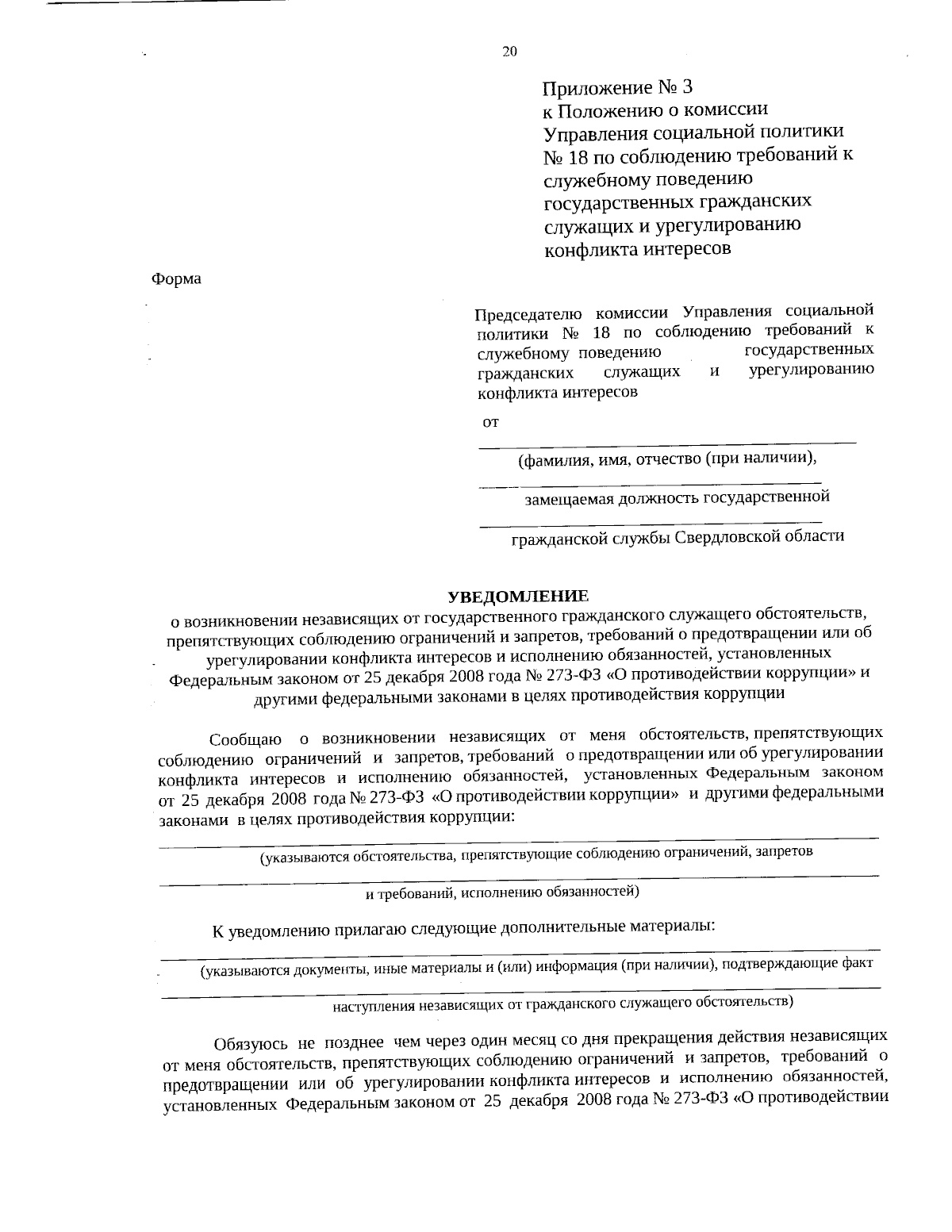 20

Приложение № 3
к Положению о комиссии Управления социальной политики № 18 по соблюдению требований к служебному поведению государственных гражданских служащих и урегулированию конфликта интересов

Форма

Председателю комиссии Управления социальной политики № 18 по соблюдению требований к служебному поведению государственных гражданских служащих и урегулированию конфликта интересов

от

(фамилия, имя, отчество (при наличии),

замещаемая должность государственной

гражданской службы Свердловской области

УВЕДОМЛЕНИЕ
о возникновении независящих от государственного гражданского служащего обстоятельств, препятствующих соблюдению ограничений и запретов, требований о предотвращении или об урегулировании конфликта интересов и исполнению обязанностей, установленных Федеральным законом от 25 декабря 2008 года № 273-ФЗ «О противодействии коррупции» и другими федеральными законами в целях противодействия коррупции

Сообщаю о возникновении независящих от меня обстоятельств, препятствующих соблюдению ограничений и запретов, требований о предотвращении или об урегулировании конфликта интересов и исполнению обязанностей, установленных Федеральным законом от 25 декабря 2008 года № 273-ФЗ «О противодействии коррупции» и другими федеральными законами в целях противодействия коррупции:

(указываются обстоятельства, препятствующие соблюдению ограничений, запретов

и требований, исполнению обязанностей)

К уведомлению прилагаю следующие дополнительные материалы:

(указываются документы, иные материалы и (или) информация (при наличии), подтверждающие факт

наступления независящих от гражданского служащего обстоятельств)

Обязуюсь не позднее чем через один месяц со дня прекращения действия независящих от меня обстоятельств, препятствующих соблюдению ограничений и запретов, требований о предотвращении или об урегулировании конфликта интересов и исполнению обязанностей, установленных Федеральным законом от 25 декабря 2008 года № 273-ФЗ «О противодействии